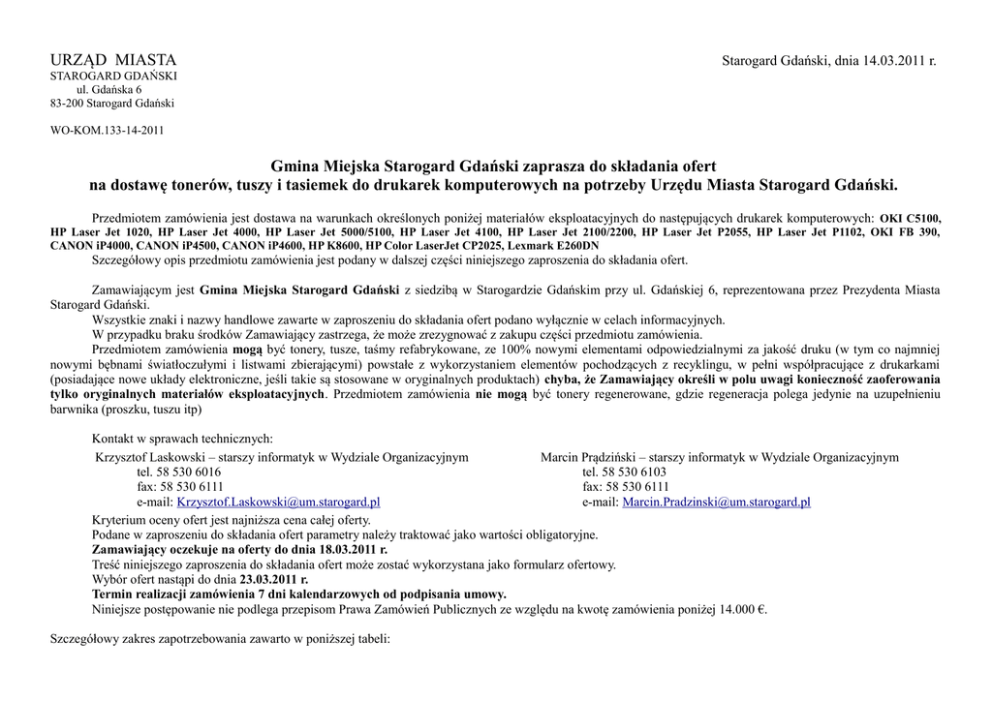 URZĄD MIASTA
STAROGARD GDAŃSKI
ul. Gdańska 6
83-200 Starogard Gdański

Starogard Gdański, dnia 14.03.2011 r.

WO-KOM.133-14-2011

Gmina Miejska Starogard Gdański zaprasza do składania ofert
na dostawę tonerów, tuszy i tasiemek do drukarek komputerowych na potrzeby Urzędu Miasta Starogard Gdański.

Przedmiotem zamówienia jest dostawa na warunkach określonych poniżej materiałów eksploatacyjnych do następujących drukarek komputerowych: OKI C5100, HP Laser Jet 1020, HP Laser Jet 4000, HP Laser Jet 5000/5100, HP Laser Jet 4100, HP Laser Jet 2100/2200, HP Laser Jet P2055, HP Laser Jet P1102, OKI FB 390, CANON iP4000, CANON iP4500, CANON iP4600, HP K8600, HP Color LaserJet CP2025, Lexmark E260DN
Szczegółowy opis przedmiotu zamówienia jest podany w dalszej części niniejszego zaproszenia do składania ofert.

Zamawiającym jest Gmina Miejska Starogard Gdański z siedzibą w Starogardzie Gdańskim przy ul. Gdańskiej 6, reprezentowana przez Prezydenta Miasta Starogard Gdański.
Wszystkie znaki i nazwy handlowe zawarte w zaproszeniu do składania ofert podano wyłącznie w celach informacyjnych.
W przypadku braku środków Zamawiający zastrzega, że może zrezygnować z zakupu części przedmiotu zamówienia.
Przedmiotem zamówienia mogą być tonery, tusze, taśmy refabrykowane, ze 100% nowymi elementami odpowiedzialnymi za jakość druku (w tym co najmniej nowymi bębnami światłoczułymi i listwami zbierającymi) powstałe z wykorzystaniem elementów pochodzących z recyklingu, w pełni współpracujące z drukarkami (posiadające nowe układy elektroniczne, jeśli takie są stosowane w oryginalnych produktach) chyba, że Zamawiający określi w polu uwagi konieczność zaoferowania tylko oryginalnych materiałów eksploatacyjnych. Przedmiotem zamówienia nie mogą być tonery regenerowane, gdzie regeneracja polega jedynie na uzupełnieniu barwnika (proszku, tuszu itp)

Kontakt w sprawach technicznych:
Krzysztof Laskowski – starszy informatyk w Wydziale Organizacyjnym
tel. 58 530 6016
fax: 58 530 6111
e-mail: Krzysztof.Laskowski@um.starogard.pl

Marcin Prądziński – starszy informatyk w Wydziale Organizacyjnym
tel. 58 530 6103
fax: 58 530 6111
e-mail: Marcin.Pradzinski@um.starogard.pl

Kryterium oceny ofert jest najniższa cena całej oferty.
Podane w zaproszeniu do składania ofert parametry należy traktować jako wartości obligatoryjne.
Zamawiający oczekuje na oferty do dnia 18.03.2011 r.
Treść niniejszego zaproszenia do składania ofert może zostać wykorzystana jako formularz ofertowy.
Wybór ofert nastąpi do dnia 23.03.2011 r.
Termin realizacji zamówienia 7 dni kalendarzowych od podpisania umowy.
Niniejsze postępowanie nie podlega przepisom Prawa Zamówień Publicznych ze względu na kwotę zamówienia poniżej 14.000 €.

Szczegółowy zakres zapotrzebowania zawarto w poniższej tabeli: